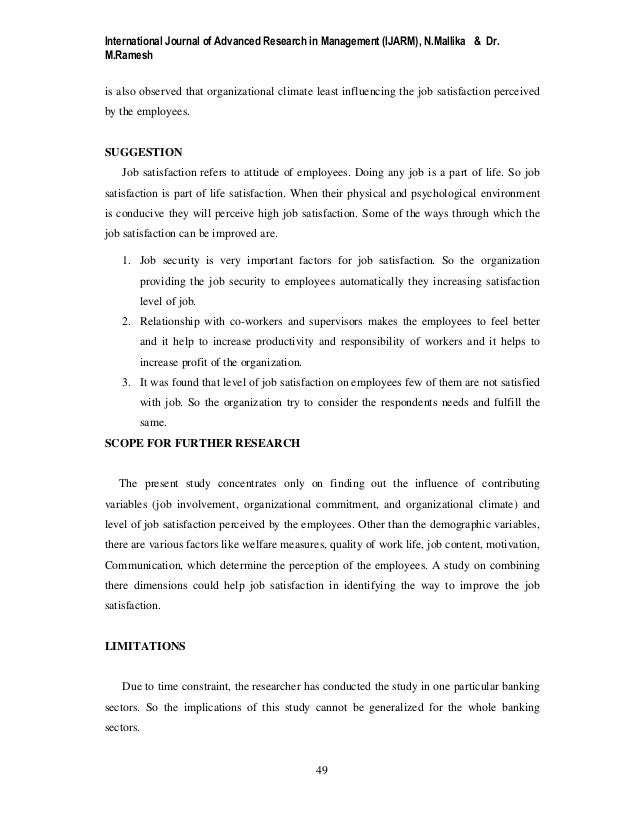 International Journal of Advanced Research in Management (IJARM), N.Mallika & Dr. M.Ramesh

is also observed that organizational climate least influencing the job satisfaction perceived by the employees.

SUGGESTION

Job satisfaction refers to attitude of employees. Doing any job is a part of life. So job satisfaction is part of life satisfaction. When their physical and psychological environment is conducive they will perceive high job satisfaction. Some of the ways through which the job satisfaction can be improved are.

1. Job security is very important factors for job satisfaction. So the organization providing the job security to employees automatically they increasing satisfaction level of job.
2. Relationship with co-workers and supervisors makes the employees to feel better and it help to increase productivity and responsibility of workers and it helps to increase profit of the organization.
3. It was found that level of job satisfaction on employees few of them are not satisfied with job. So the organization try to consider the respondents needs and fulfill the same.

SCOPE FOR FURTHER RESEARCH

The present study concentrates only on finding out the influence of contributing variables (job involvement, organizational commitment, and organizational climate) and level of job satisfaction perceived by the employees. Other than the demographic variables, there are various factors like welfare measures, quality of work life, job content, motivation, Communication, which determine the perception of the employees. A study on combining there dimensions could help job satisfaction in identifying the way to improve the job satisfaction.

LIMITATIONS

Due to time constraint, the researcher has conducted the study in one particular banking sectors. So the implications of this study cannot be generalized for the whole banking sectors.

49